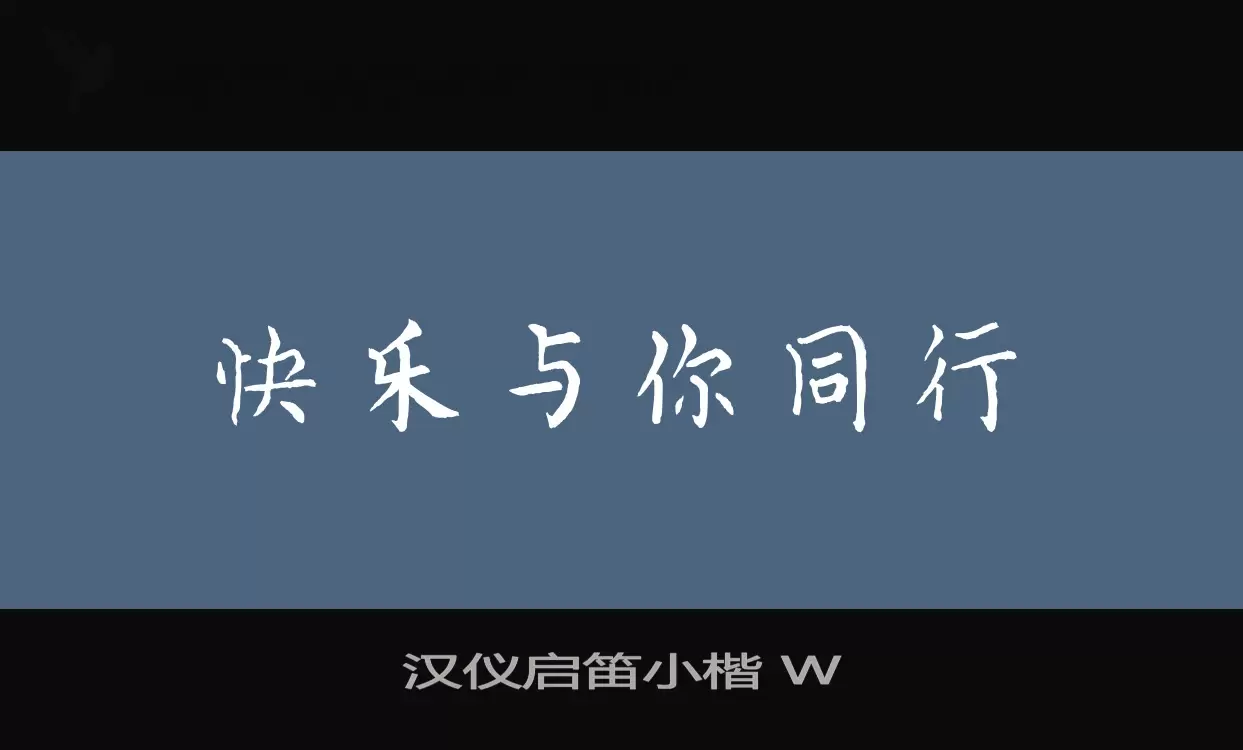 快乐与你同行

汉仪启笛小楷 W